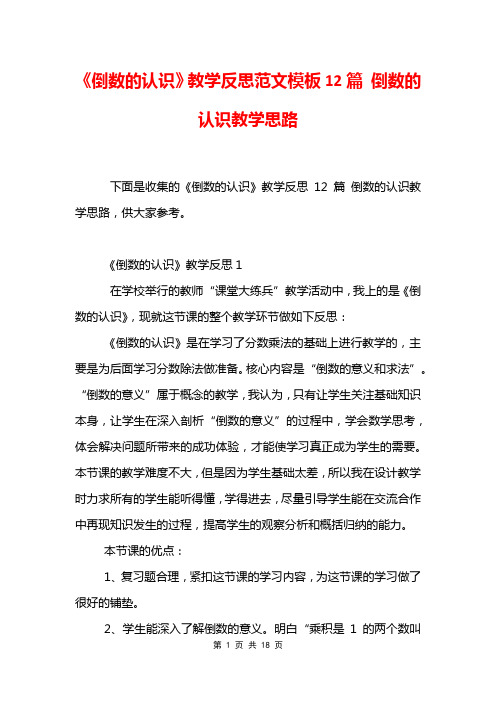 《倒数的认识》教学反思范文模板 12 篇 倒数的认识教学思路

下面是收集的《倒数的认识》教学反思 12 篇 倒数的认识教学思路，供大家参考。

《倒数的认识》教学反思 1

在学校举行的教师“课堂大练兵”教学活动中，我上的是《倒数的认识》，现就这节课的整个教学环节做如下反思：

《倒数的认识》是在学习了分数乘法的基础上进行教学的，主要是为后面学习分数除法做准备。核心内容是“倒数的意义和求法”。“倒数的意义”属于概念的教学，我认为，只有让学生关注基础知识本身，让学生在深入剖析“倒数的意义”的过程中，学会数学思考，体会解决问题所带来的成功体验，才能使学习真正成为学生的需要。本节课的教学难度不大，但是因为学生基础太差，所以我在设计教学时力求所有的学生能听得懂，学得进去，尽量引导学生能在交流合作中再现知识发生的过程，提高学生的观察分析和概括归纳的能力。

本节课的优点：

1、复习题合理，紧扣这节课的学习内容，为这节课的学习做了很好的铺垫。

2、学生能深入了解倒数的意义。明白“乘积是 1 的两个数叫

第 1 页 共 18 页